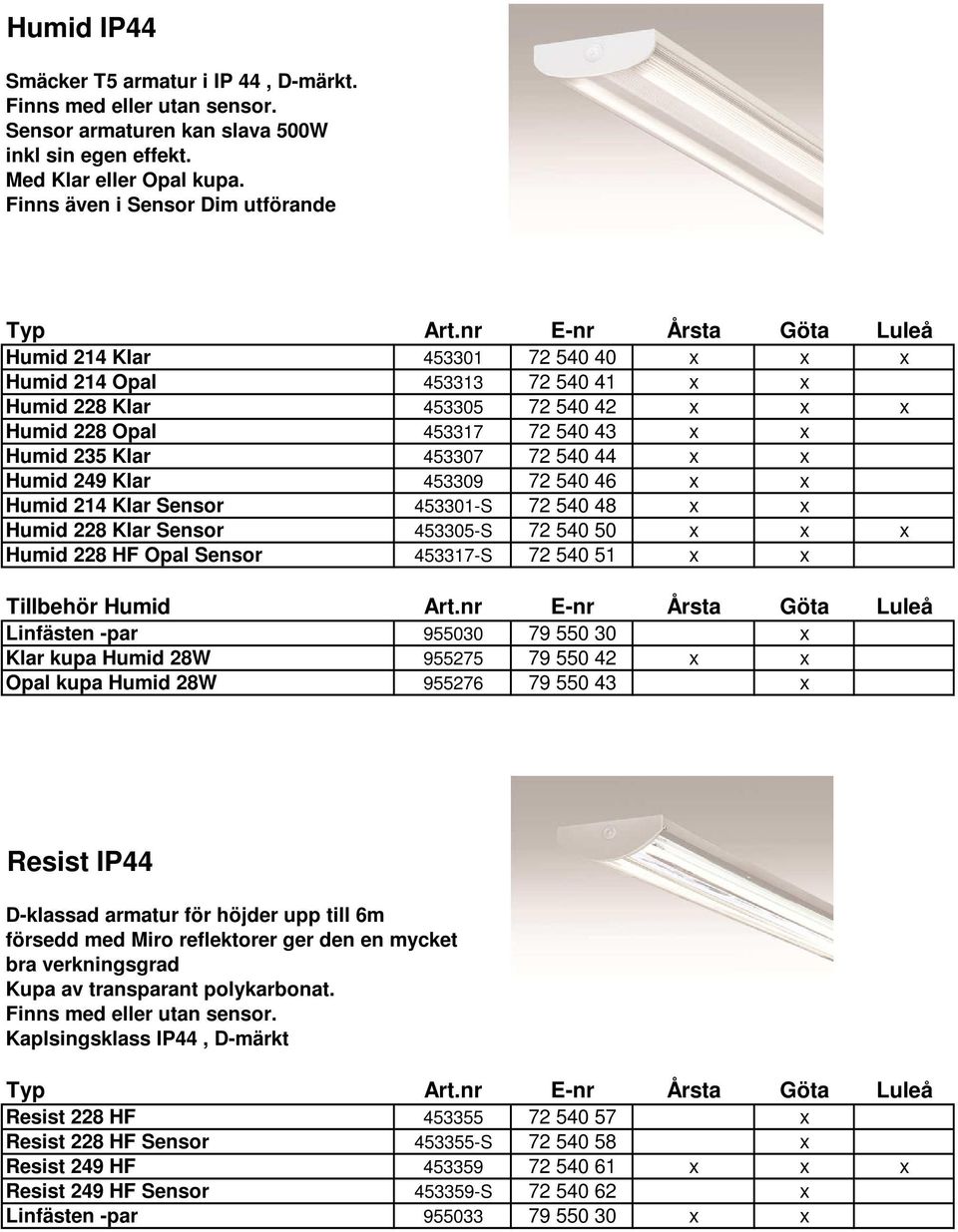 Humid IP44

Smäcker T5 armatur i IP 44 , D-märkt.
Finns med eller utan sensor.
Sensor armaturen kan slava 500W
inkl sin egen effekt.
Med Klar eller Opal kupa.
Finns även i Sensor Dim utförande

| Typ | Art.nr | E-nr | Årsta | Göta | Luleå |
|---|---|---|---|---|---|
| Humid 214 Klar | 453301 | 72 540 40 | x | x | x |
| Humid 214 Opal | 453313 | 72 540 41 | x | x | |
| Humid 228 Klar | 453305 | 72 540 42 | x | x | x |
| Humid 228 Opal | 453317 | 72 540 43 | x | x | |
| Humid 235 Klar | 453307 | 72 540 44 | x | x | |
| Humid 249 Klar | 453309 | 72 540 46 | x | x | |
| Humid 214 Klar Sensor | 453301-S | 72 540 48 | x | x | |
| Humid 228 Klar Sensor | 453305-S | 72 540 50 | x | x | x |
| Humid 228 HF Opal Sensor | 453317-S | 72 540 51 | x | x | |

| Tillbehör Humid | Art.nr | E-nr | Årsta | Göta | Luleå |
|---|---|---|---|---|---|
| Linfästen -par | 955030 | 79 550 30 | | x | |
| Klar kupa Humid 28W | 955275 | 79 550 42 | x | x | |
| Opal kupa Humid 28W | 955276 | 79 550 43 | | x | |

Resist IP44

D-klassad armatur för höjder upp till 6m
försedd med Miro reflektorer ger den en mycket
bra verkningsgrad
Kupa av transparant polykarbonat.
Finns med eller utan sensor.
Kaplsingsklass IP44 , D-märkt

| Typ | Art.nr | E-nr | Årsta | Göta | Luleå |
|---|---|---|---|---|---|
| Resist 228 HF | 453355 | 72 540 57 | | x | |
| Resist 228 HF Sensor | 453355-S | 72 540 58 | | x | |
| Resist 249 HF | 453359 | 72 540 61 | x | x | x |
| Resist 249 HF Sensor | 453359-S | 72 540 62 | | x | |
| Linfästen -par | 955033 | 79 550 30 | x | x | |